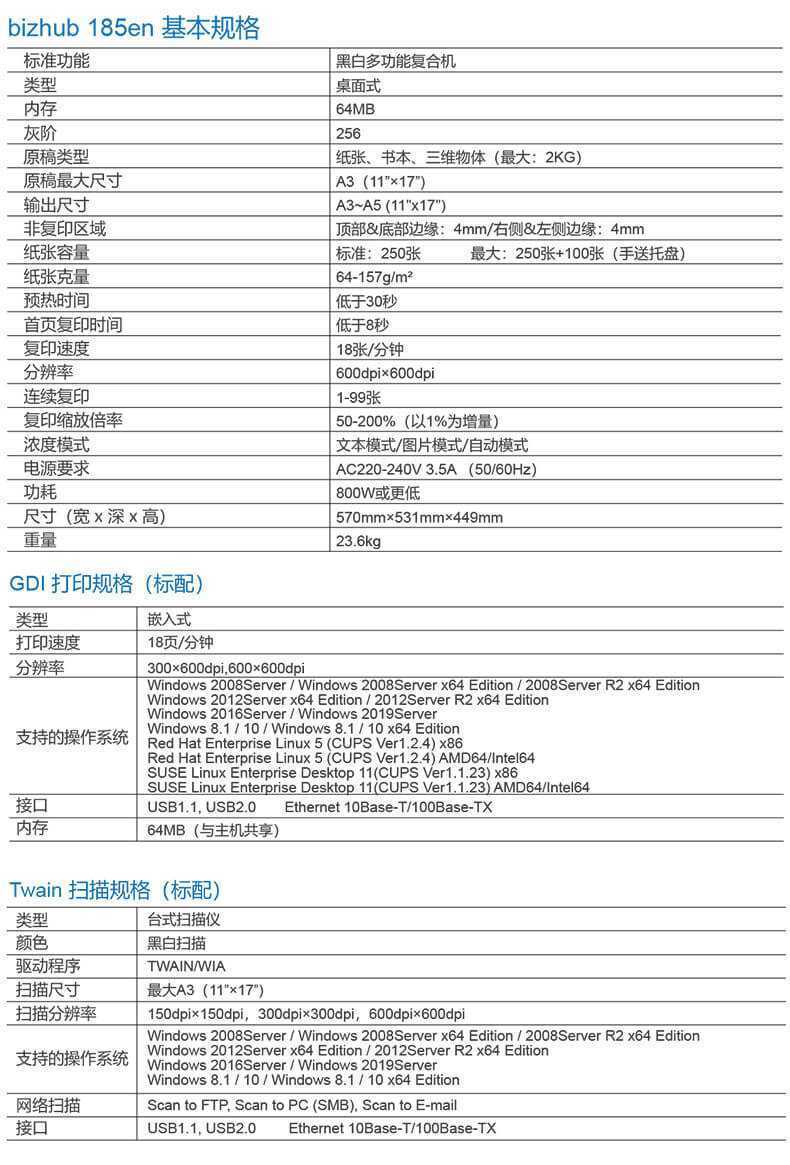 bizhub 185en 基本规格

| 标准功能 | 黑白多功能复合机 |
|---|---|
| 类型 | 桌面式 |
| 内存 | 64MB |
| 灰阶 | 256 |
| 原稿类型 | 纸张、书本、三维物体（最大：2KG） |
| 原稿最大尺寸 | A3（11"×17"） |
| 输出尺寸 | A3~A5 (11"x17") |
| 非复印区域 | 顶部&底部边缘：4mm/右侧&左侧边缘：4mm |
| 纸张容量 | 标准：250张 最大：250张+100张（手送托盘） |
| 纸张克量 | 64-157g/m² |
| 预热时间 | 低于30秒 |
| 首页复印时间 | 低于8秒 |
| 复印速度 | 18张/分钟 |
| 分辨率 | 600dpi×600dpi |
| 连续复印 | 1-99张 |
| 复印缩放倍率 | 50-200%（以1%为增量） |
| 浓度模式 | 文本模式/图片模式/自动模式 |
| 电源要求 | AC220-240V 3.5A （50/60Hz） |
| 功耗 | 800W或更低 |
| 尺寸（宽 x 深 x 高） | 570mm×531mm×449mm |
| 重量 | 23.6kg |

GDI 打印规格（标配）

| 类型 | 嵌入式 |
|---|---|
| 打印速度 | 18页/分钟 |
| 分辨率 | 300×600dpi,600×600dpi |
| 支持的操作系统 | Windows 2008Server / Windows 2008Server x64 Edition / 2008Server R2 x64 Edition Windows 2012Server x64 Edition / 2012Server R2 x64 Edition Windows 2016Server / Windows 2019Server Windows 8.1 / 10 / Windows 8.1 / 10 x64 Edition Red Hat Enterprise Linux 5 (CUPS Ver1.2.4) x86 Red Hat Enterprise Linux 5 (CUPS Ver1.2.4) AMD64/Intel64 SUSE Linux Enterprise Desktop 11(CUPS Ver1.1.23) x86 SUSE Linux Enterprise Desktop 11(CUPS Ver1.1.23) AMD64/Intel64 |
| 接口 | USB1.1, USB2.0 Ethernet 10Base-T/100Base-TX |
| 内存 | 64MB（与主机共享） |

Twain 扫描规格（标配）

| 类型 | 台式扫描仪 |
|---|---|
| 颜色 | 黑白扫描 |
| 驱动程序 | TWAIN/WIA |
| 扫描尺寸 | 最大A3（11"×17"） |
| 扫描分辨率 | 150dpi×150dpi，300dpi×300dpi，600dpi×600dpi |
| 支持的操作系统 | Windows 2008Server / Windows 2008Server x64 Edition / 2008Server R2 x64 Edition Windows 2012Server x64 Edition / 2012Server R2 x64 Edition Windows 2016Server / Windows 2019Server Windows 8.1 / 10 / Windows 8.1 / 10 x64 Edition |
| 网络扫描 | Scan to FTP, Scan to PC (SMB), Scan to E-mail |
| 接口 | USB1.1, USB2.0 Ethernet 10Base-T/100Base-TX |